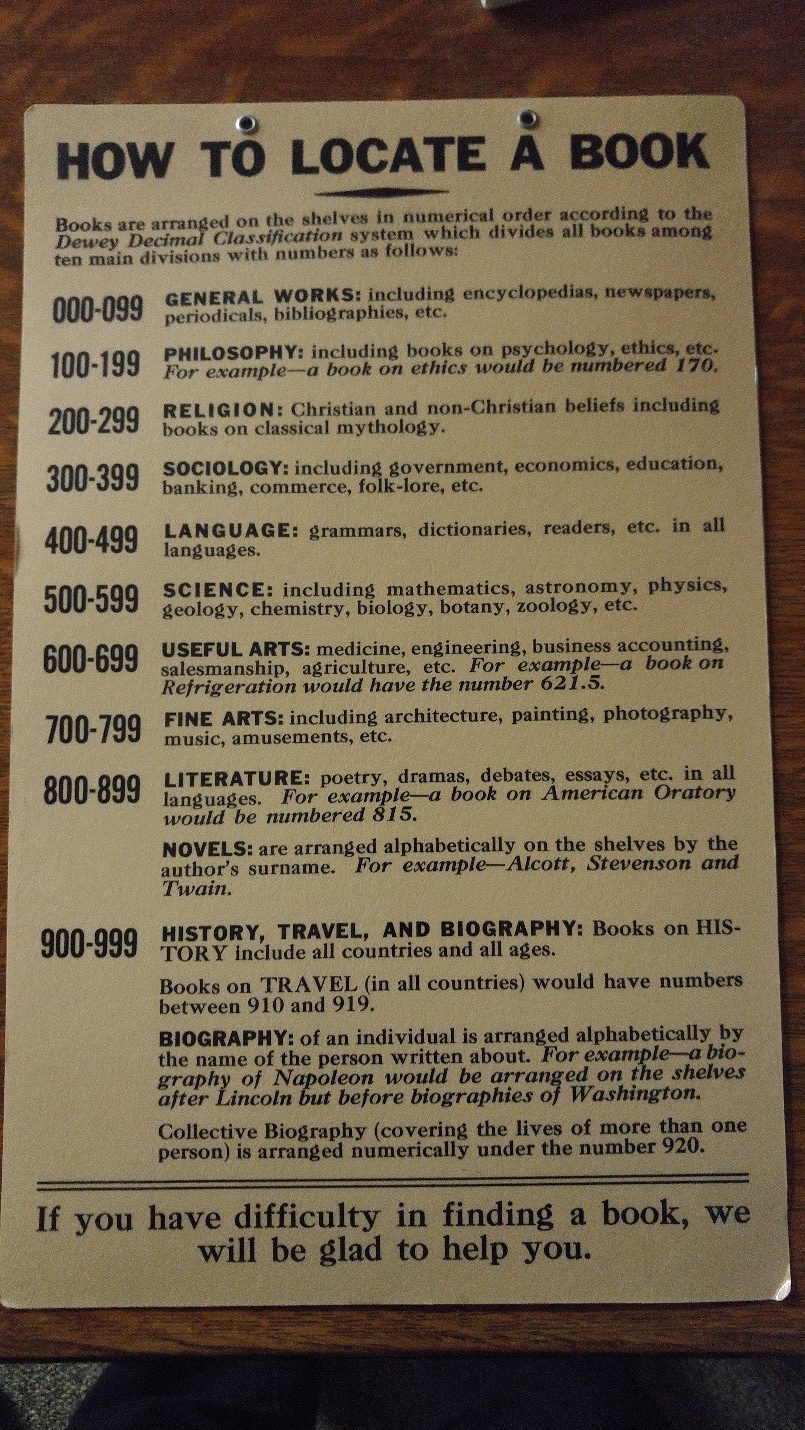 HOW TO LOCATE A BOOK

Books are arranged on the shelves in numerical order according to the Dewey Decimal Classification system which divides all books among ten main divisions with numbers as follows:

000-099 GENERAL WORKS: including encyclopedias, newspapers, periodicals, bibliographies, etc.

100-199 PHILOSOPHY: including books on psychology, ethics, etc. For example—a book on ethics would be numbered 170.

200-299 RELIGION: Christian and non-Christian beliefs including books on classical mythology.

300-399 SOCIOLOGY: including government, economics, education, banking, commerce, folk-lore, etc.

400-499 LANGUAGE: grammars, dictionaries, readers, etc. in all languages.

500-599 SCIENCE: including mathematics, astronomy, physics, geology, chemistry, biology, botany, zoology, etc.

600-699 USEFUL ARTS: medicine, engineering, business accounting, salesmanship, agriculture, etc. For example—a book on Refrigeration would have the number 621.5.

700-799 FINE ARTS: including architecture, painting, photography, music, amusements, etc.

800-899 LITERATURE: poetry, dramas, debates, essays, etc. in all languages. For example—a book on American Oratory would be numbered 815.

NOVELS: are arranged alphabetically on the shelves by the author's surname. For example—Alcott, Stevenson and Twain.

900-999 HISTORY, TRAVEL, AND BIOGRAPHY: Books on HISTORY include all countries and all ages.

Books on TRAVEL (in all countries) would have numbers between 910 and 919.

BIOGRAPHY: of an individual is arranged alphabetically by the name of the person written about. For example—a biography of Napoleon would be arranged on the shelves after Lincoln but before biographies of Washington.

Collective Biography (covering the lives of more than one person) is arranged numerically under the number 920.

If you have difficulty in finding a book, we will be glad to help you.